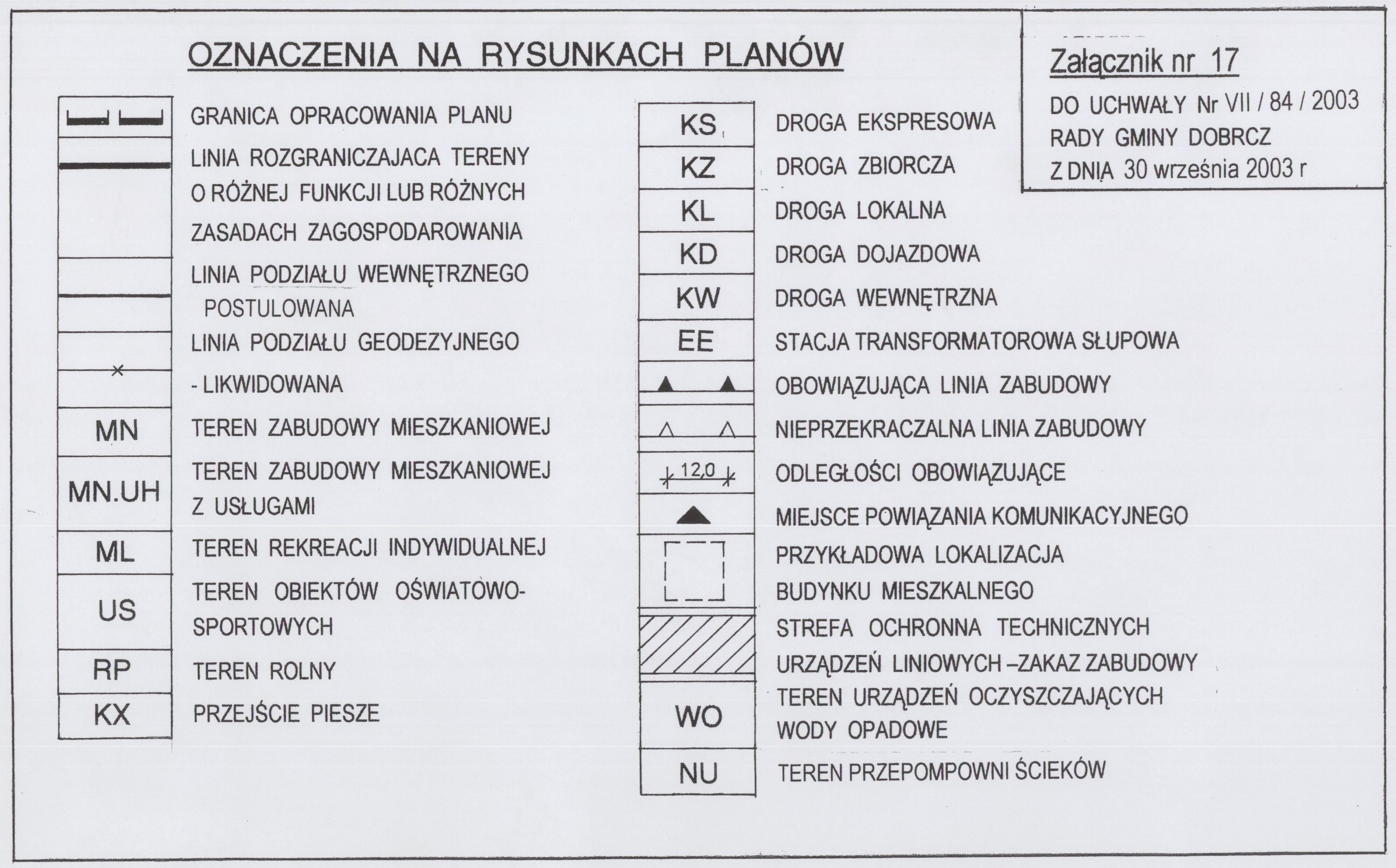 OZNACZENIA NA RYSUNKACH PLANÓW

Załącznik nr 17
DO UCHWAŁY Nr VII / 84 / 2003
RADY GMINY DOBRCZ
Z DNIA 30 września 2003 r

GRANICA OPRACOWANIA PLANU

LINIA ROZGRANICZAJACA TERENY O RÓŻNEJ FUNKCJI LUB RÓŻNYCH ZASADACH ZAGOSPODAROWANIA

LINIA PODZIAŁU WEWNĘTRZNEGO POSTULOWANA

LINIA PODZIAŁU GEODEZYJNEGO

- LIKWIDOWANA

MN TEREN ZABUDOWY MIESZKANIOWEJ

MN.UH TEREN ZABUDOWY MIESZKANIOWEJ Z USŁUGAMI

ML TEREN REKREACJI INDYWIDUALNEJ

US TEREN OBIEKTÓW OŚWIATOWO-SPORTOWYCH

RP TEREN ROLNY

KX PRZEJŚCIE PIESZE

KS DROGA EKSPRESOWA

KZ DROGA ZBIORCZA

KL DROGA LOKALNA

KD DROGA DOJAZDOWA

KW DROGA WEWNĘTRZNA

EE STACJA TRANSFORMATOROWA SŁUPOWA

OBOWIĄZUJĄCA LINIA ZABUDOWY

NIEPRZEKRACZALNA LINIA ZABUDOWY

12,0 ODLEGŁOŚCI OBOWIĄZUJĄCE

MIEJSCE POWIĄZANIA KOMUNIKACYJNEGO

PRZYKŁADOWA LOKALIZACJA BUDYNKU MIESZKALNEGO

STREFA OCHRONNA TECHNICZNYCH URZĄDZEŃ LINIOWYCH –ZAKAZ ZABUDOWY

WO TEREN URZĄDZEŃ OCZYSZCZAJĄCYCH WODY OPADOWE

NU TEREN PRZEPOMPOWNI ŚCIEKÓW